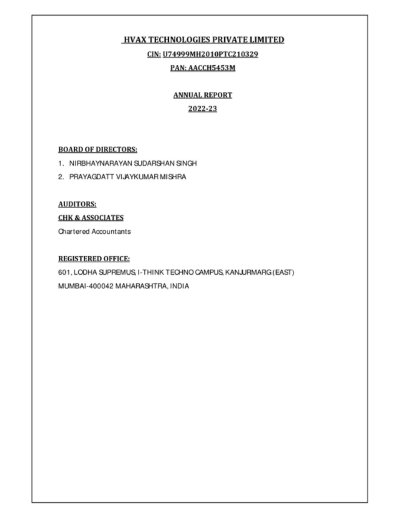 HVAX TECHNOLOGIES PRIVATE LIMITED

CIN: U74999MH2010PTC210329

PAN: AACCH5453M

ANNUAL REPORT

2022-23

BOARD OF DIRECTORS:

1. NIRBHAYNARAYAN SUDARSHAN SINGH
2. PRAYAGDATT VIJAYKUMAR MISHRA

AUDITORS:

CHK & ASSOCIATES

Chartered Accountants

REGISTERED OFFICE:

601, LODHA SUPREMUS, I-THINK TECHNO CAMPUS, KANJURMARG (EAST)

MUMBAI-400042 MAHARASHTRA, INDIA